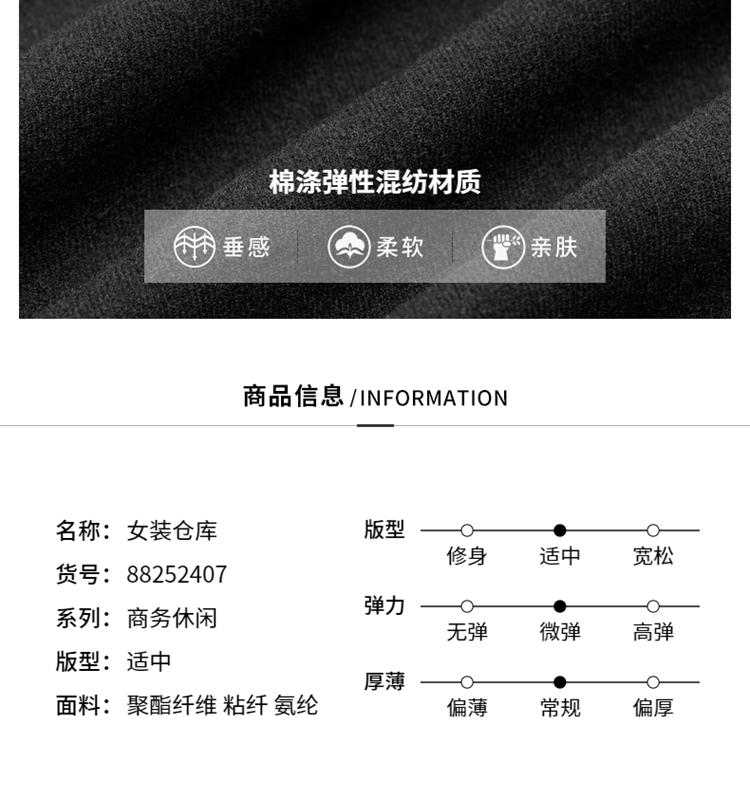 棉涤弹性混纺材质

垂感 柔软 亲肤

商品信息/INFORMATION

名称：女装仓库
货号：88252407
系列：商务休闲
版型：适中
面料：聚酯纤维 粘纤 氨纶

版型
修身 适中 宽松

弹力
无弹 微弹 高弹

厚薄
偏薄 常规 偏厚